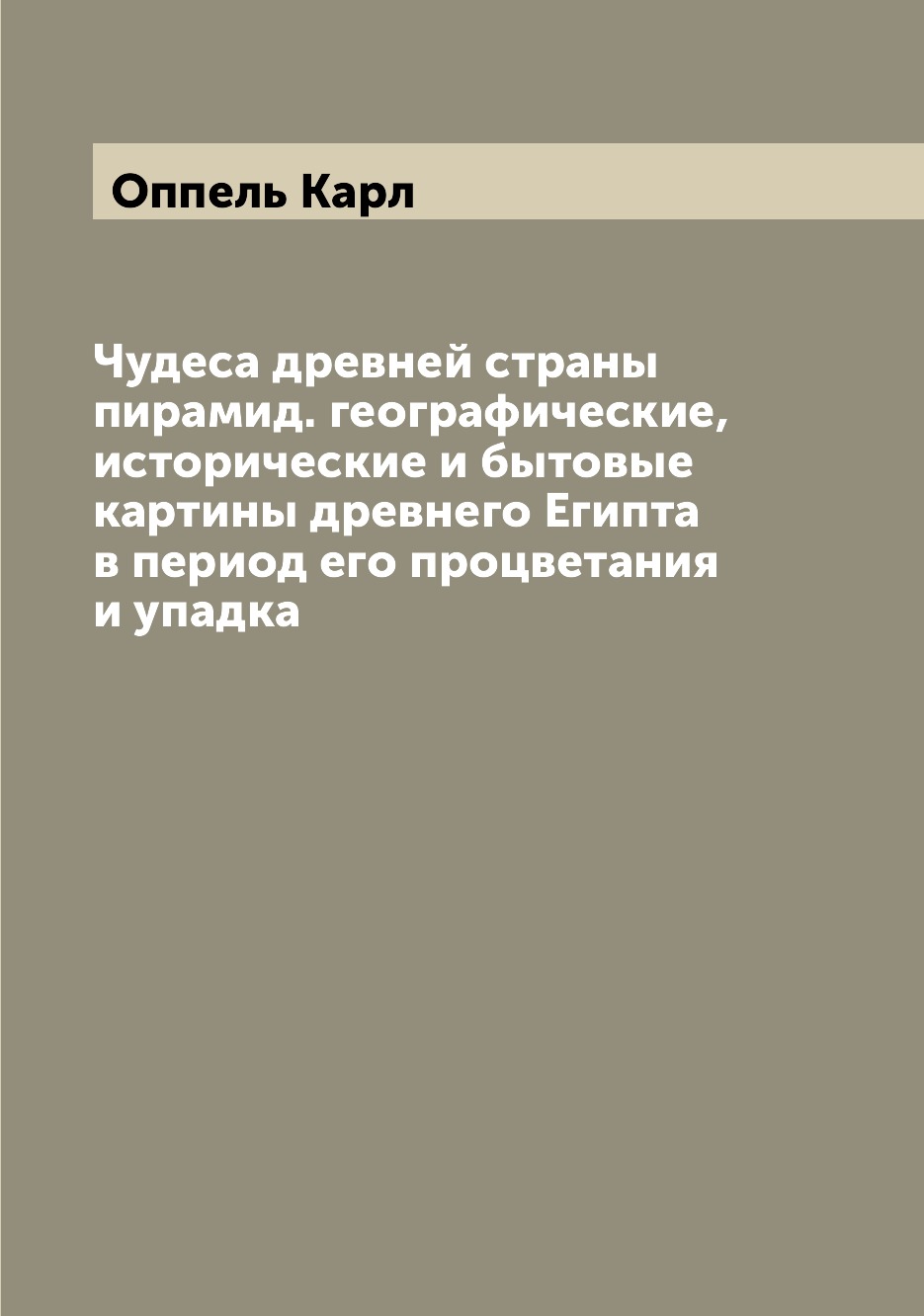 Оппель Карл

Чудеса древней страны пирамид. географические, исторические и бытовые картины древнего Египта в период его процветания и упадка